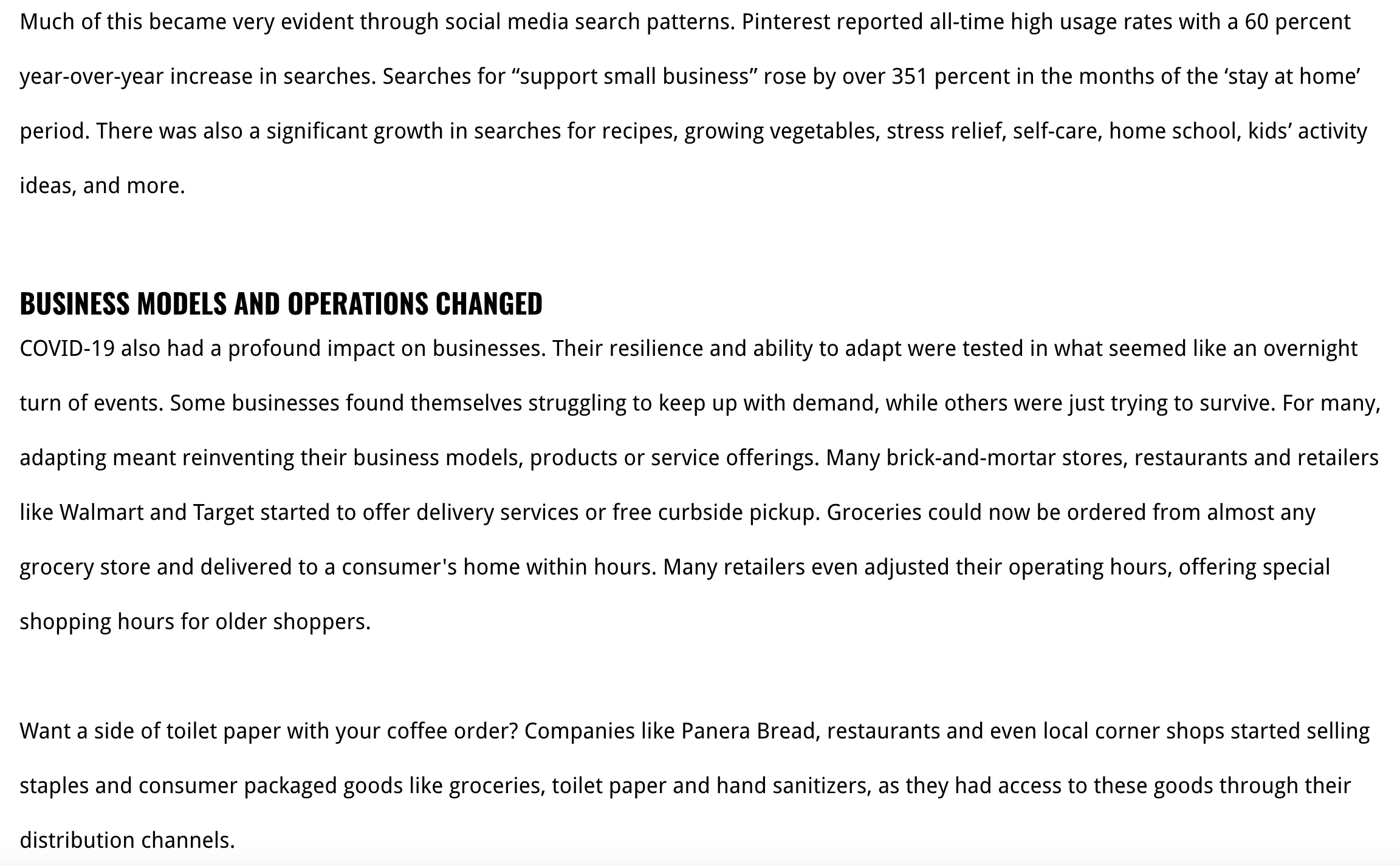 Much of this became very evident through social media search patterns. Pinterest reported all-time high usage rates with a 60 percent year-over-year increase in searches. Searches for “support small business” rose by over 351 percent in the months of the ‘stay at home’ period. There was also a significant growth in searches for recipes, growing vegetables, stress relief, self-care, home school, kids’ activity ideas, and more.

BUSINESS MODELS AND OPERATIONS CHANGED

COVID-19 also had a profound impact on businesses. Their resilience and ability to adapt were tested in what seemed like an overnight turn of events. Some businesses found themselves struggling to keep up with demand, while others were just trying to survive. For many, adapting meant reinventing their business models, products or service offerings. Many brick-and-mortar stores, restaurants and retailers like Walmart and Target started to offer delivery services or free curbside pickup. Groceries could now be ordered from almost any grocery store and delivered to a consumer's home within hours. Many retailers even adjusted their operating hours, offering special shopping hours for older shoppers.

Want a side of toilet paper with your coffee order? Companies like Panera Bread, restaurants and even local corner shops started selling staples and consumer packaged goods like groceries, toilet paper and hand sanitizers, as they had access to these goods through their distribution channels.